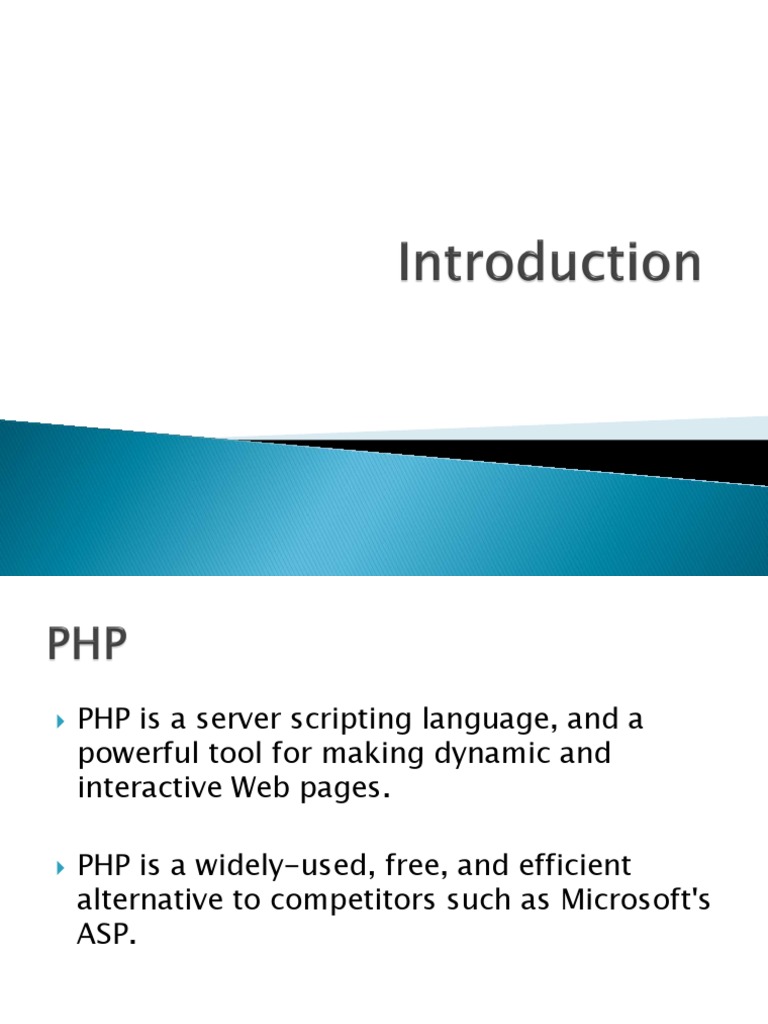 Introduction

PHP

PHP is a server scripting language, and a powerful tool for making dynamic and interactive Web pages.

PHP is a widely-used, free, and efficient alternative to competitors such as Microsoft's ASP.